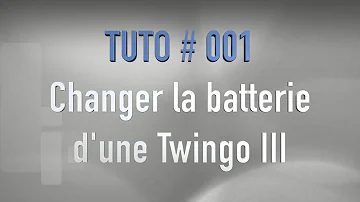 TUTO # 001
Changer la batterie d'une Twingo III